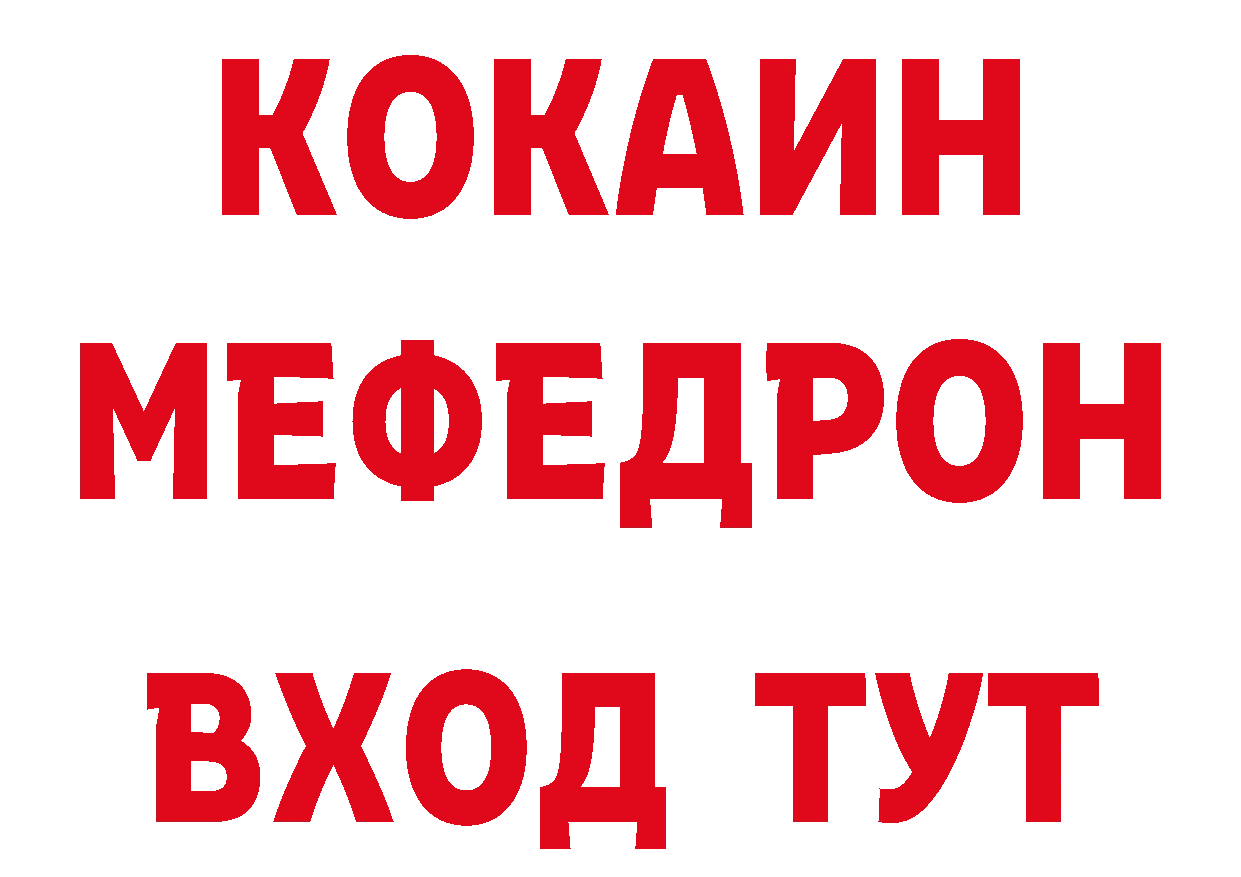 КОКАИН
МЕФЕДРОН
ВХОД ТУТ